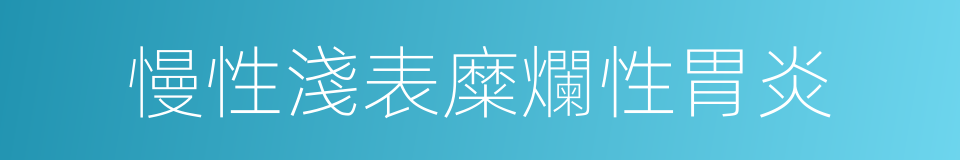 慢性淺表糜爛性胃炎